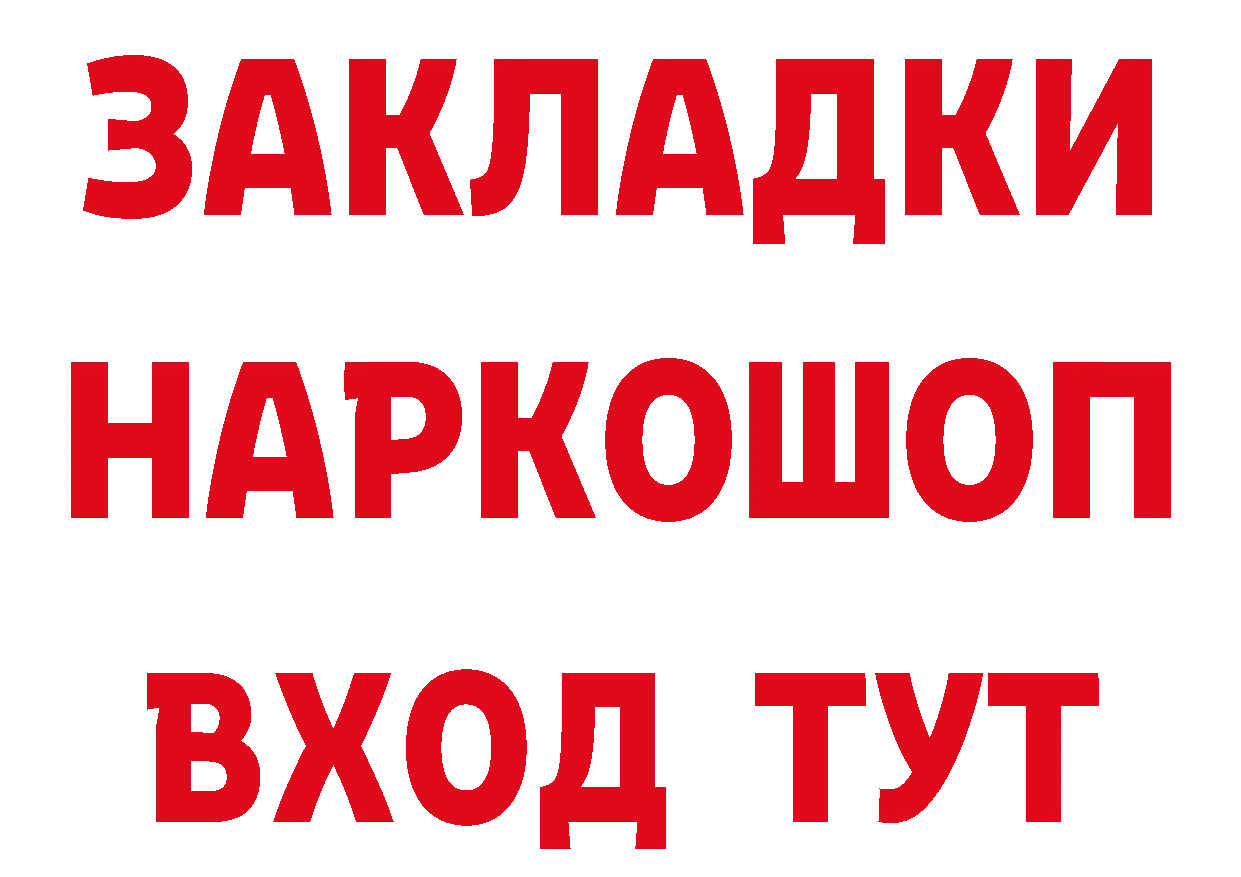 ЗАКЛАДКИ НАРКОШОП ВХОД ТУТ